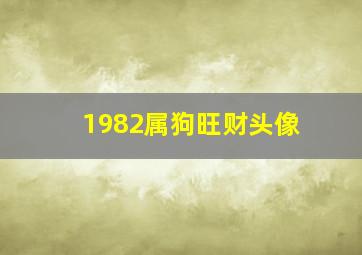 1982属狗旺财头像